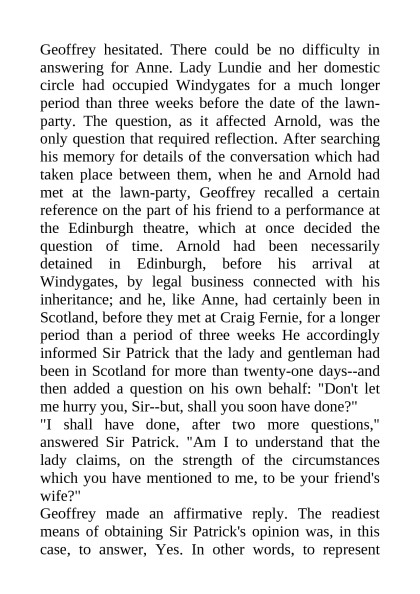 Geoffrey hesitated. There could be no difficulty in answering for Anne. Lady Lundie and her domestic circle had occupied Windygates for a much longer period than three weeks before the date of the lawn-party. The question, as it affected Arnold, was the only question that required reflection. After searching his memory for details of the conversation which had taken place between them, when he and Arnold had met at the lawn-party, Geoffrey recalled a certain reference on the part of his friend to a performance at the Edinburgh theatre, which at once decided the question of time. Arnold had been necessarily detained in Edinburgh, before his arrival at Windygates, by legal business connected with his inheritance; and he, like Anne, had certainly been in Scotland, before they met at Craig Fernie, for a longer period than a period of three weeks He accordingly informed Sir Patrick that the lady and gentleman had been in Scotland for more than twenty-one days--and then added a question on his own behalf: "Don't let me hurry you, Sir--but, shall you soon have done?"
"I shall have done, after two more questions," answered Sir Patrick. "Am I to understand that the lady claims, on the strength of the circumstances which you have mentioned to me, to be your friend's wife?"
Geoffrey made an affirmative reply. The readiest means of obtaining Sir Patrick's opinion was, in this case, to answer, Yes. In other words, to represent